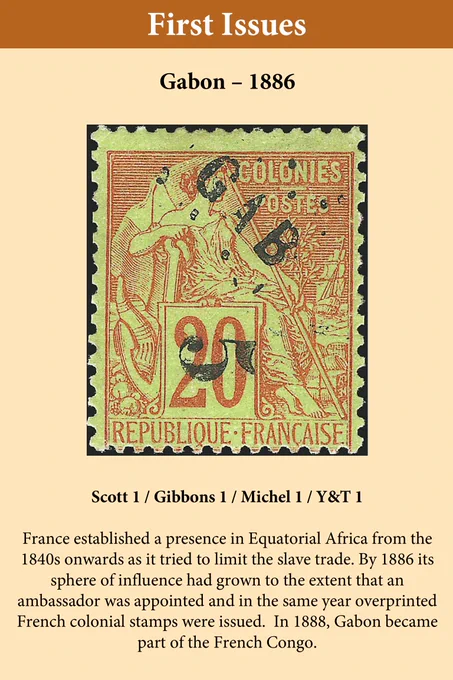 First Issues

Gabon – 1886

COLONIES
POSTES
GAB
20
5
REPUBLIQUE·FRANÇAISE

Scott 1 / Gibbons 1 / Michel 1 / Y&T 1

France established a presence in Equatorial Africa from the 1840s onwards as it tried to limit the slave trade. By 1886 its sphere of influence had grown to the extent that an ambassador was appointed and in the same year overprinted French colonial stamps were issued. In 1888, Gabon became part of the French Congo.